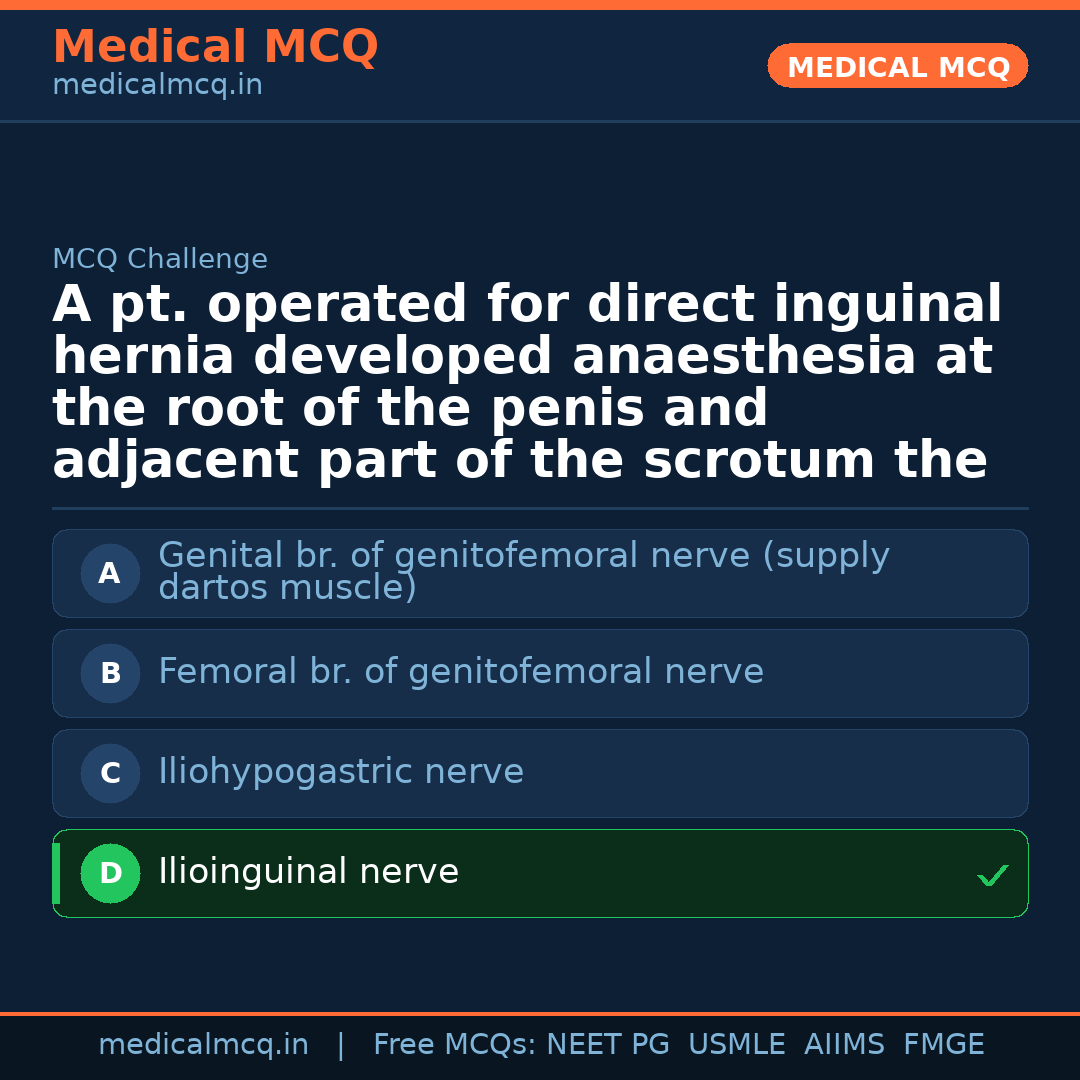 Medical MCQ
medicalmcq.in

MEDICAL MCQ

MCQ Challenge

A pt. operated for direct inguinal hernia developed anaesthesia at the root of the penis and adjacent part of the scrotum the

A
Genital br. of genitofemoral nerve (supply dartos muscle)

B
Femoral br. of genitofemoral nerve

C
Iliohypogastric nerve

D
Ilioinguinal nerve
✓

medicalmcq.in | Free MCQs: NEET PG USMLE AIIMS FMGE